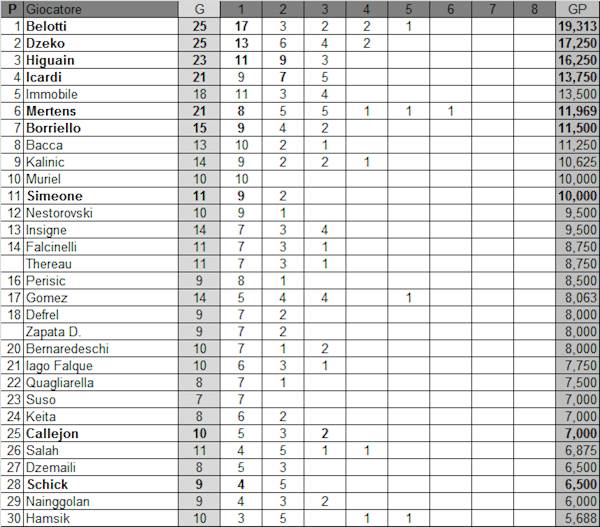 | P | Giocatore | G | 1 | 2 | 3 | 4 | 5 | 6 | 7 | 8 | GP |
|---|---|---|---|---|---|---|---|---|---|---|---|
| 1 | Belotti | 25 | 17 | 3 | 2 | 2 | 1 | | | | 19,313 |
| 2 | Dzeko | 25 | 13 | 6 | 4 | 2 | | | | | 17,250 |
| 3 | Higuain | 23 | 11 | 9 | 3 | | | | | | 16,250 |
| 4 | Icardi | 21 | 9 | 7 | 5 | | | | | | 13,750 |
| 5 | Immobile | 18 | 11 | 3 | 4 | | | | | | 13,500 |
| 6 | Mertens | 21 | 8 | 5 | 5 | 1 | 1 | 1 | | | 11,969 |
| 7 | Borriello | 15 | 9 | 4 | 2 | | | | | | 11,500 |
| 8 | Bacca | 13 | 10 | 2 | 1 | | | | | | 11,250 |
| 9 | Kalinic | 14 | 9 | 2 | 2 | 1 | | | | | 10,625 |
| 10 | Muriel | 10 | 10 | | | | | | | | 10,000 |
| 11 | Simeone | 11 | 9 | 2 | | | | | | | 10,000 |
| 12 | Nestorovski | 10 | 9 | 1 | | | | | | | 9,500 |
| 13 | Insigne | 14 | 7 | 3 | 4 | | | | | | 9,500 |
| 14 | Falcinelli | 11 | 7 | 3 | 1 | | | | | | 8,750 |
| | Thereau | 11 | 7 | 3 | 1 | | | | | | 8,750 |
| 16 | Perisic | 9 | 8 | 1 | | | | | | | 8,500 |
| 17 | Gomez | 14 | 5 | 4 | 4 | | 1 | | | | 8,063 |
| 18 | Defrel | 9 | 7 | 2 | | | | | | | 8,000 |
| | Zapata D. | 9 | 7 | 2 | | | | | | | 8,000 |
| 20 | Bernaredeschi | 10 | 7 | 1 | 2 | | | | | | 8,000 |
| 21 | Iago Falque | 10 | 6 | 3 | 1 | | | | | | 7,750 |
| 22 | Quagliarella | 8 | 7 | 1 | | | | | | | 7,500 |
| 23 | Suso | 7 | 7 | | | | | | | | 7,000 |
| 24 | Keita | 8 | 6 | 2 | | | | | | | 7,000 |
| 25 | Callejon | 10 | 5 | 3 | 2 | | | | | | 7,000 |
| 26 | Salah | 11 | 4 | 5 | 1 | 1 | | | | | 6,875 |
| 27 | Dzemaili | 8 | 5 | 3 | | | | | | | 6,500 |
| 28 | Schick | 9 | 4 | 5 | | | | | | | 6,500 |
| 29 | Nainggolan | 9 | 4 | 3 | 2 | | | | | | 6,000 |
| 30 | Hamsik | 10 | 3 | 5 | | 1 | 1 | | | | 5,688 |